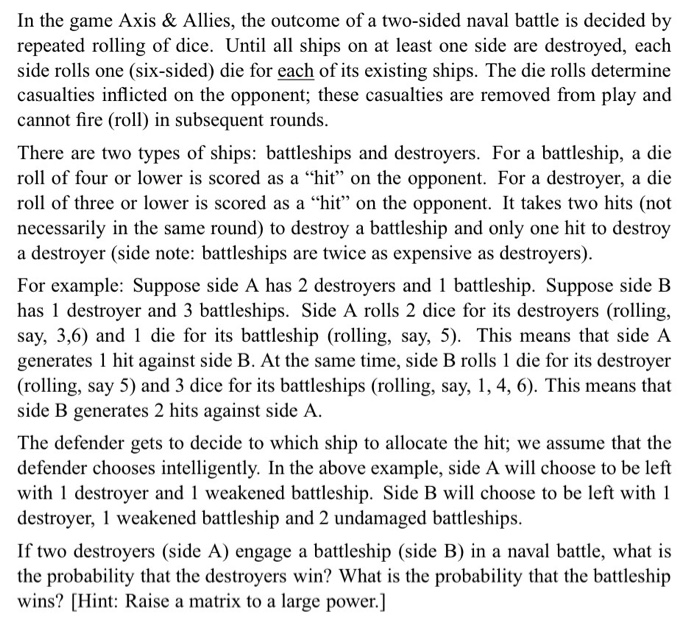 In the game Axis & Allies, the outcome of a two-sided naval battle is decided by repeated rolling of dice. Until all ships on at least one side are destroyed, each side rolls one (six-sided) die for each of its existing ships. The die rolls determine casualties inflicted on the opponent; these casualties are removed from play and cannot fire (roll) in subsequent rounds.

There are two types of ships: battleships and destroyers. For a battleship, a die roll of four or lower is scored as a "hit" on the opponent. For a destroyer, a die roll of three or lower is scored as a "hit" on the opponent. It takes two hits (not necessarily in the same round) to destroy a battleship and only one hit to destroy a destroyer (side note: battleships are twice as expensive as destroyers).

For example: Suppose side A has 2 destroyers and 1 battleship. Suppose side B has 1 destroyer and 3 battleships. Side A rolls 2 dice for its destroyers (rolling, say, 3,6) and 1 die for its battleship (rolling, say, 5). This means that side A generates 1 hit against side B. At the same time, side B rolls 1 die for its destroyer (rolling, say 5) and 3 dice for its battleships (rolling, say, 1, 4, 6). This means that side B generates 2 hits against side A.

The defender gets to decide to which ship to allocate the hit; we assume that the defender chooses intelligently. In the above example, side A will choose to be left with 1 destroyer and 1 weakened battleship. Side B will choose to be left with 1 destroyer, 1 weakened battleship and 2 undamaged battleships.

If two destroyers (side A) engage a battleship (side B) in a naval battle, what is the probability that the destroyers win? What is the probability that the battleship wins? [Hint: Raise a matrix to a large power.]